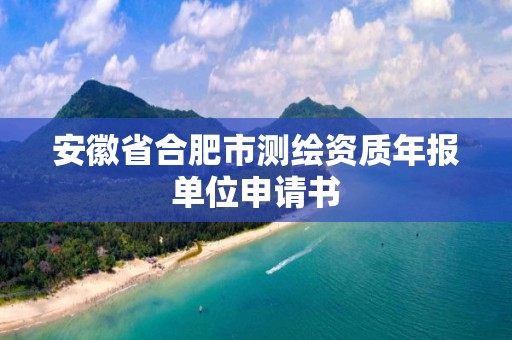 安徽省合肥市测绘资质年报单位申请书